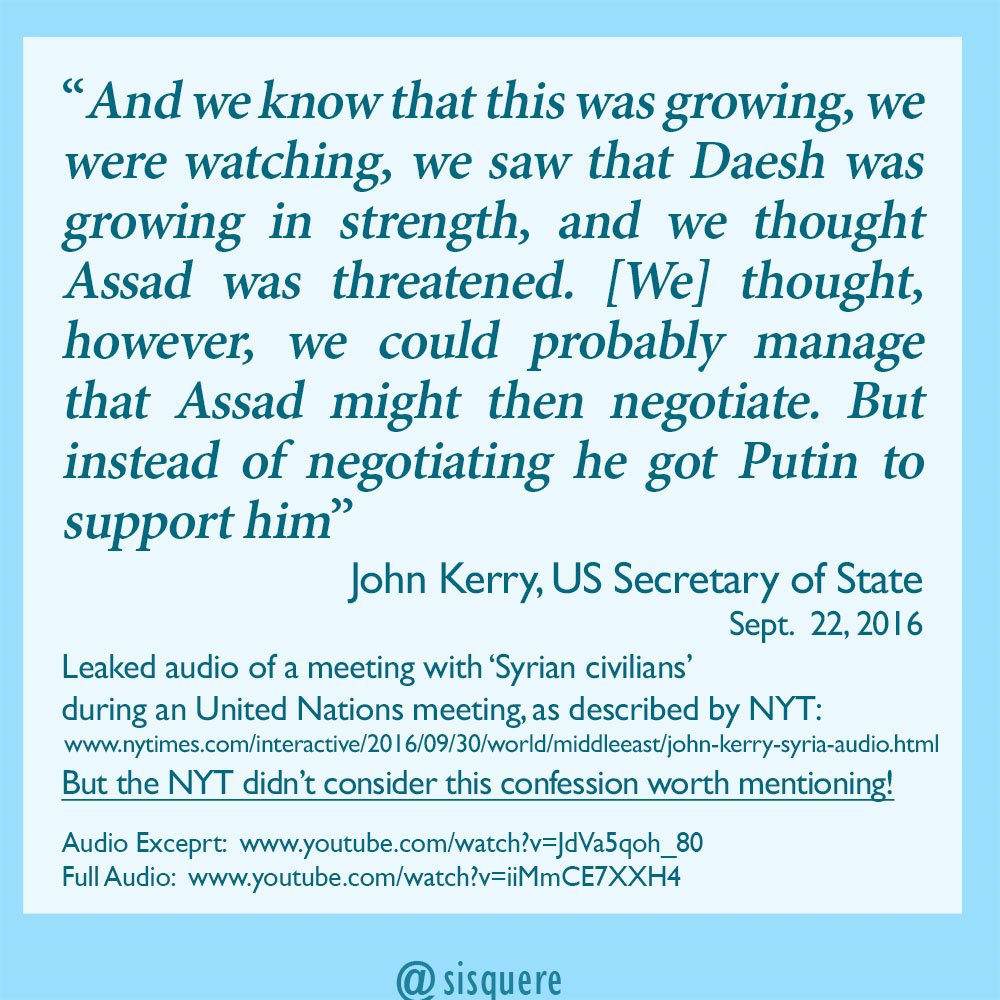 "And we know that this was growing, we were watching, we saw that Daesh was growing in strength, and we thought Assad was threatened. [We] thought, however, we could probably manage that Assad might then negotiate. But instead of negotiating he got Putin to support him"

John Kerry, US Secretary of State
Sept. 22, 2016

Leaked audio of a meeting with 'Syrian civilians' during an United Nations meeting, as described by NYT:
www.nytimes.com/interactive/2016/09/30/world/middleeast/john-kerry-syria-audio.html
But the NYT didn't consider this confession worth mentioning!

Audio Exceprt: www.youtube.com/watch?v=JdVa5qoh_80
Full Audio: www.youtube.com/watch?v=iiMmCE7XXH4

@sisquere